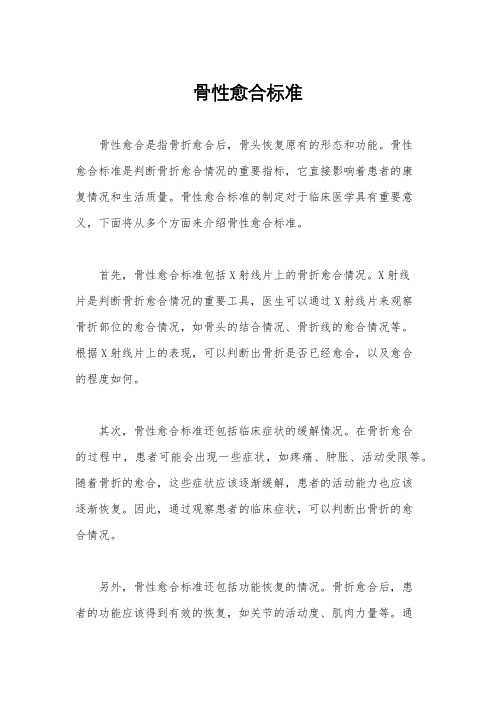 骨性愈合标准

骨性愈合是指骨折愈合后，骨头恢复原有的形态和功能。骨性愈合标准是判断骨折愈合情况的重要指标，它直接影响着患者的康复情况和生活质量。骨性愈合标准的制定对于临床医学具有重要意义，下面将从多个方面来介绍骨性愈合标准。

首先，骨性愈合标准包括X射线片上的骨折愈合情况。X射线片是判断骨折愈合情况的重要工具，医生可以通过X射线片来观察骨折部位的愈合情况，如骨头的结合情况、骨折线的愈合情况等。根据X射线片上的表现，可以判断出骨折是否已经愈合，以及愈合的程度如何。

其次，骨性愈合标准还包括临床症状的缓解情况。在骨折愈合的过程中，患者可能会出现一些症状，如疼痛、肿胀、活动受限等。随着骨折的愈合，这些症状应该逐渐缓解，患者的活动能力也应该逐渐恢复。因此，通过观察患者的临床症状，可以判断出骨折的愈合情况。

另外，骨性愈合标准还包括功能恢复的情况。骨折愈合后，患者的功能应该得到有效的恢复，如关节的活动度、肌肉力量等。通